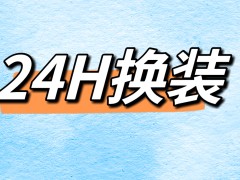 24H换装